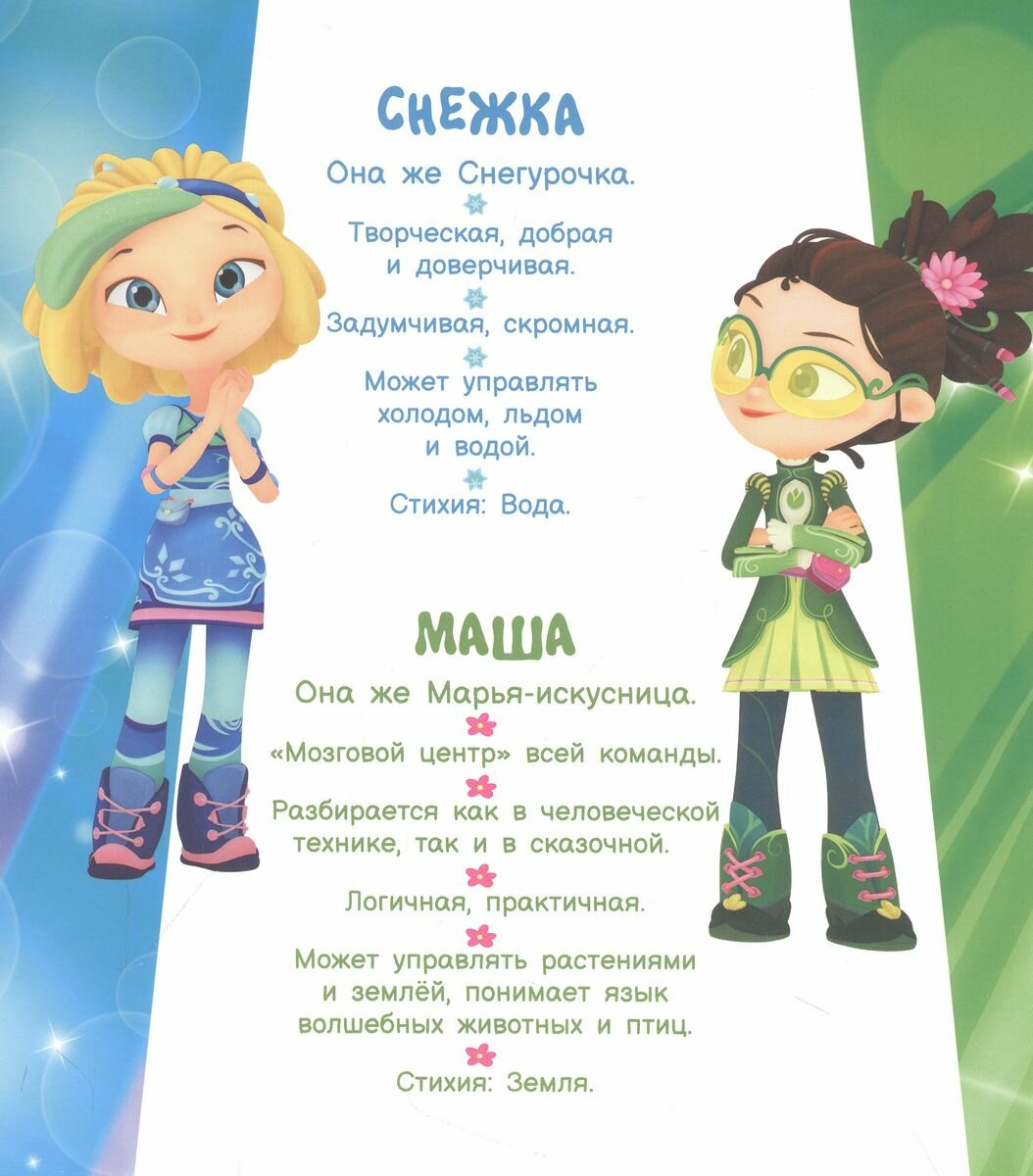 СНЕЖКА

Она же Снегурочка.

Творческая, добрая и доверчивая.

Задумчивая, скромная.

Может управлять холодом, льдом и водой.

Стихия: Вода.

МАША

Она же Марья-искусница.

«Мозговой центр» всей команды.

Разбирается как в человеческой технике, так и в сказочной.

Логичная, практичная.

Может управлять растениями и землёй, понимает язык волшебных животных и птиц.

Стихия: Земля.